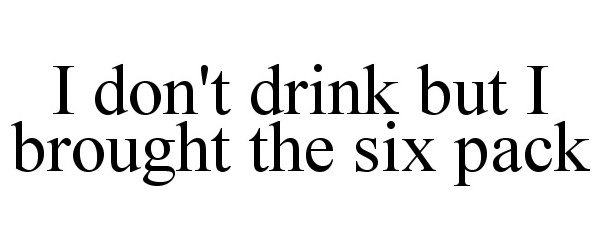 I don't drink but I brought the six pack